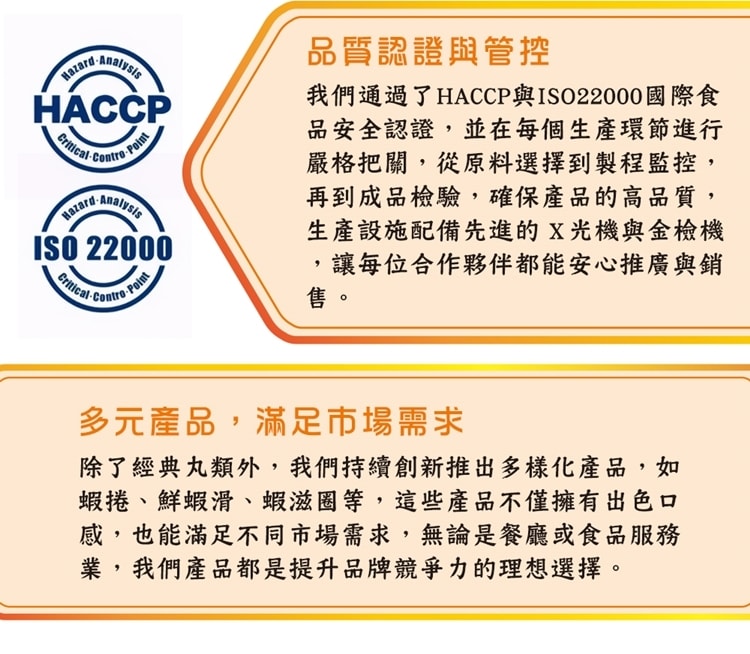 Hazard·Analysis
HACCP
Critical·Contro·Point

Hazard·Analysis
ISO 22000
Critical·Contro·Point

品質認證與管控

我們通過了HACCP與ISO22000國際食品安全認證，並在每個生產環節進行嚴格把關，從原料選擇到製程監控，再到成品檢驗，確保產品的高品質，生產設施配備先進的X光機與金檢機，讓每位合作夥伴都能安心推廣與銷售。

多元產品，滿足市場需求

除了經典丸類外，我們持續創新推出多樣化產品，如蝦捲、鮮蝦滑、蝦滋圈等，這些產品不僅擁有出色口感，也能滿足不同市場需求，無論是餐廳或食品服務業，我們產品都是提升品牌競爭力的理想選擇。